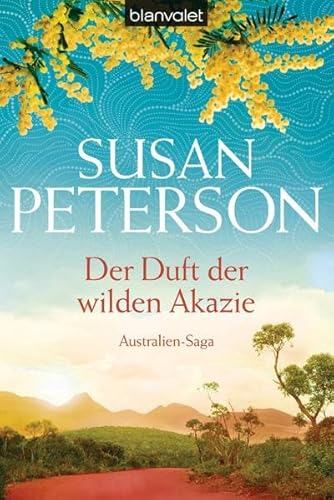 blanvalet

SUSAN PETERSON

Der Duft der wilden Akazie

Australien-Saga